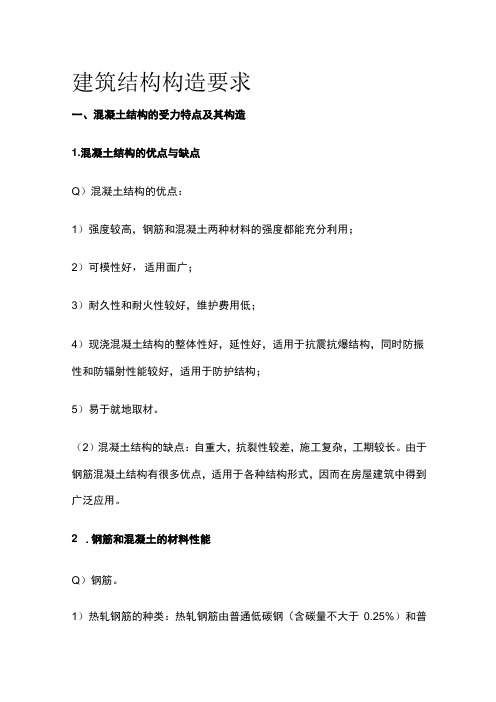 建筑结构构造要求

一、混凝土结构的受力特点及其构造

1.混凝土结构的优点与缺点

Q）混凝土结构的优点：

1）强度较高，钢筋和混凝土两种材料的强度都能充分利用；

2）可模性好，适用面广；

3）耐久性和耐火性较好，维护费用低；

4）现浇混凝土结构的整体性好，延性好，适用于抗震抗爆结构，同时防振性和防辐射性能较好，适用于防护结构；

5）易于就地取材。

（2）混凝土结构的缺点：自重大，抗裂性较差，施工复杂，工期较长。由于钢筋混凝土结构有很多优点，适用于各种结构形式，因而在房屋建筑中得到广泛应用。

2 .钢筋和混凝土的材料性能

Q）钢筋。

1）热轧钢筋的种类：热轧钢筋由普通低碳钢（含碳量不大于 0.25%）和普